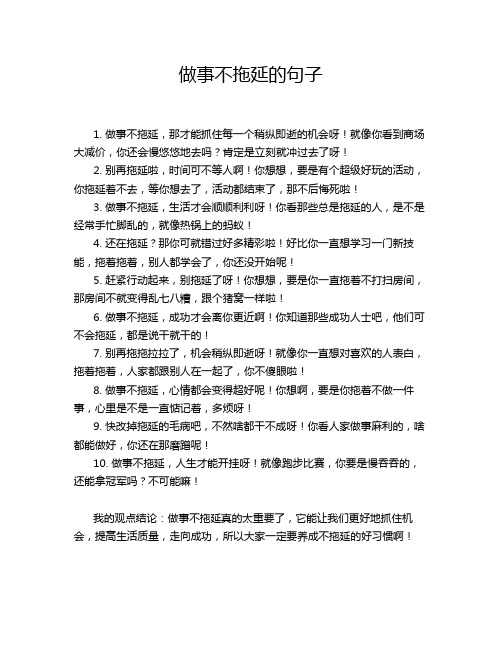 做事不拖延的句子

1. 做事不拖延，那才能抓住每一个稍纵即逝的机会呀！就像你看到商场大减价，你还会慢悠悠地去吗？肯定是立刻就冲过去了呀！

2. 别再拖延啦，时间可不等人啊！你想想，要是有个超级好玩的活动，你拖延着不去，等你想去了，活动都结束了，那不后悔死啦！

3. 做事不拖延，生活才会顺顺利利呀！你看那些总是拖延的人，是不是经常手忙脚乱的，就像热锅上的蚂蚁！

4. 还在拖延？那你可就错过好多精彩啦！好比你一直想学习一门新技能，拖着拖着，别人都学会了，你还没开始呢！

5. 赶紧行动起来，别拖延了呀！你想想，要是你一直拖着不打扫房间，那房间不就变得乱七八糟，跟个猪窝一样啦！

6. 做事不拖延，成功才会离你更近啊！你知道那些成功人士吧，他们可不会拖延，都是说干就干的！

7. 别再拖拖拉拉了，机会稍纵即逝呀！就像你一直想对喜欢的人表白，拖着拖着，人家都跟别人在一起了，你不傻眼啦！

8. 做事不拖延，心情都会变得超好呢！你想啊，要是你拖着不做一件事，心里是不是一直惦记着，多烦呀！

9. 快改掉拖延的毛病吧，不然啥都干不成呀！你看人家做事麻利的，啥都能做好，你还在那磨蹭呢！

10. 做事不拖延，人生才能开挂呀！就像跑步比赛，你要是慢吞吞的，还能拿冠军吗？不可能嘛！

我的观点结论：做事不拖延真的太重要了，它能让我们更好地抓住机会，提高生活质量，走向成功，所以大家一定要养成不拖延的好习惯啊！